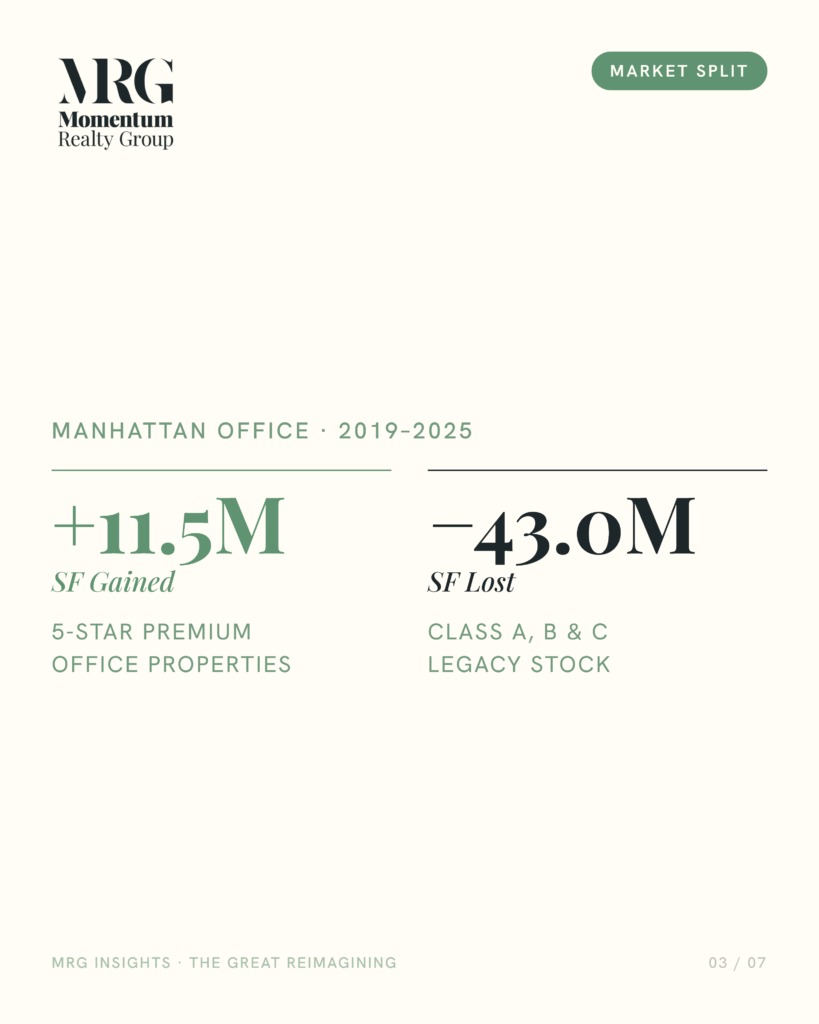 MRG
Momentum
Realty Group

MARKET SPLIT

MANHATTAN OFFICE · 2019–2025

+11.5M
SF Gained

5-STAR PREMIUM
OFFICE PROPERTIES

−43.0M
SF Lost

CLASS A, B & C
LEGACY STOCK

MRG INSIGHTS · THE GREAT REIMAGINING

03 / 07